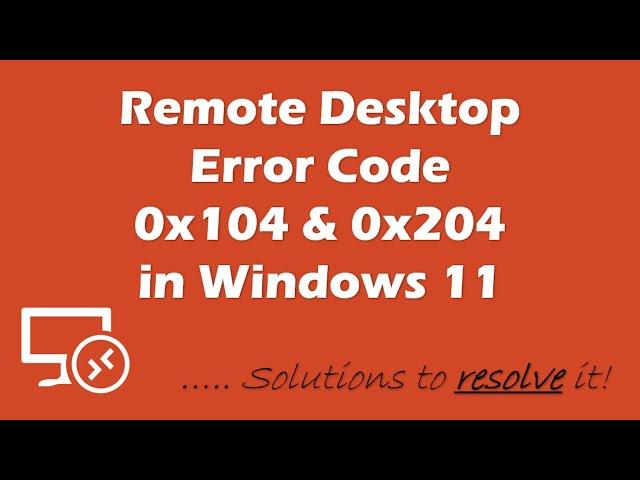 Remote Desktop Error Code 0x104 & 0x204 in Windows 11

..... Solutions to resolve it!